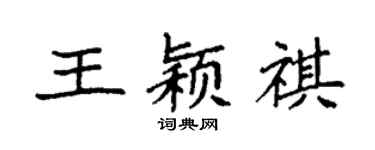 王颖祺

词典网